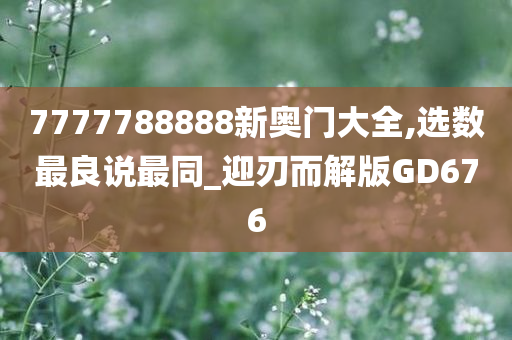 7777788888新奥门大全,选数最良说最同_迎刃而解版GD676